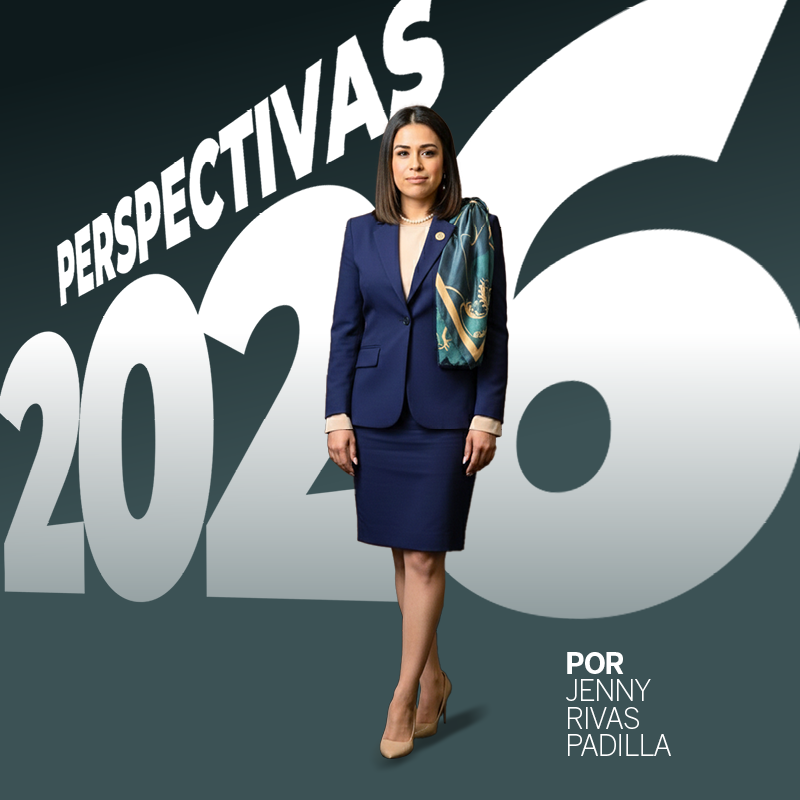 PERSPECTIVAS
2026

POR
JENNY
RIVAS
PADILLA